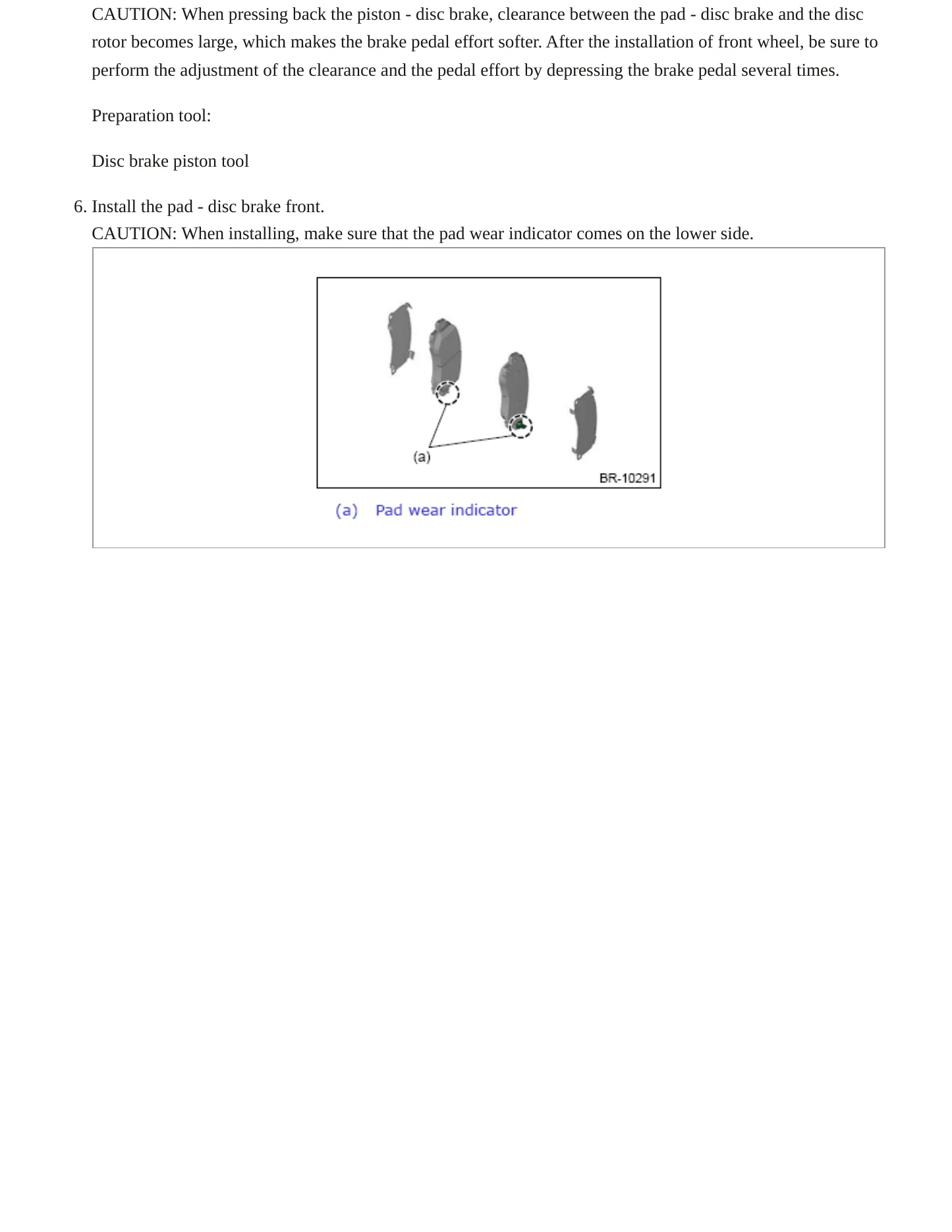 CAUTION: When pressing back the piston - disc brake, clearance between the pad - disc brake and the disc rotor becomes large, which makes the brake pedal effort softer. After the installation of front wheel, be sure to perform the adjustment of the clearance and the pedal effort by depressing the brake pedal several times.

Preparation tool:

Disc brake piston tool

6. Install the pad - disc brake front.
CAUTION: When installing, make sure that the pad wear indicator comes on the lower side.

(a)

BR-10291

(a) Pad wear indicator